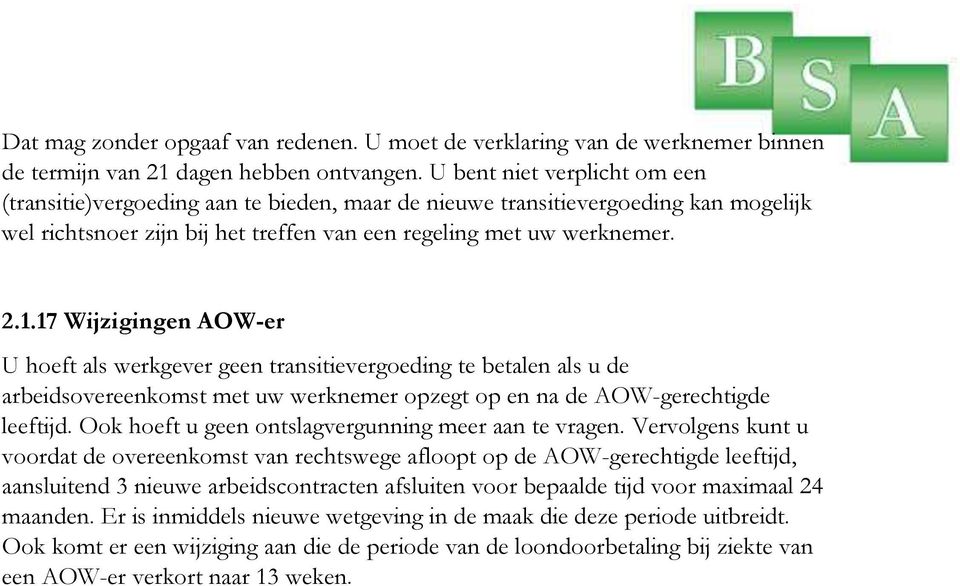 B S A

Dat mag zonder opgaaf van redenen. U moet de verklaring van de werknemer binnen de termijn van 21 dagen hebben ontvangen. U bent niet verplicht om een (transitie)vergoeding aan te bieden, maar de nieuwe transitievergoeding kan mogelijk wel richtsnoer zijn bij het treffen van een regeling met uw werknemer.

2.1.17 Wijzigingen AOW-er

U hoeft als werkgever geen transitievergoeding te betalen als u de arbeidsovereenkomst met uw werknemer opzegt op en na de AOW-gerechtigde leeftijd. Ook hoeft u geen ontslagvergunning meer aan te vragen. Vervolgens kunt u voordat de overeenkomst van rechtswege afloopt op de AOW-gerechtigde leeftijd, aansluitend 3 nieuwe arbeidscontracten afsluiten voor bepaalde tijd voor maximaal 24 maanden. Er is inmiddels nieuwe wetgeving in de maak die deze periode uitbreidt. Ook komt er een wijziging aan die de periode van de loondoorbetaling bij ziekte van een AOW-er verkort naar 13 weken.